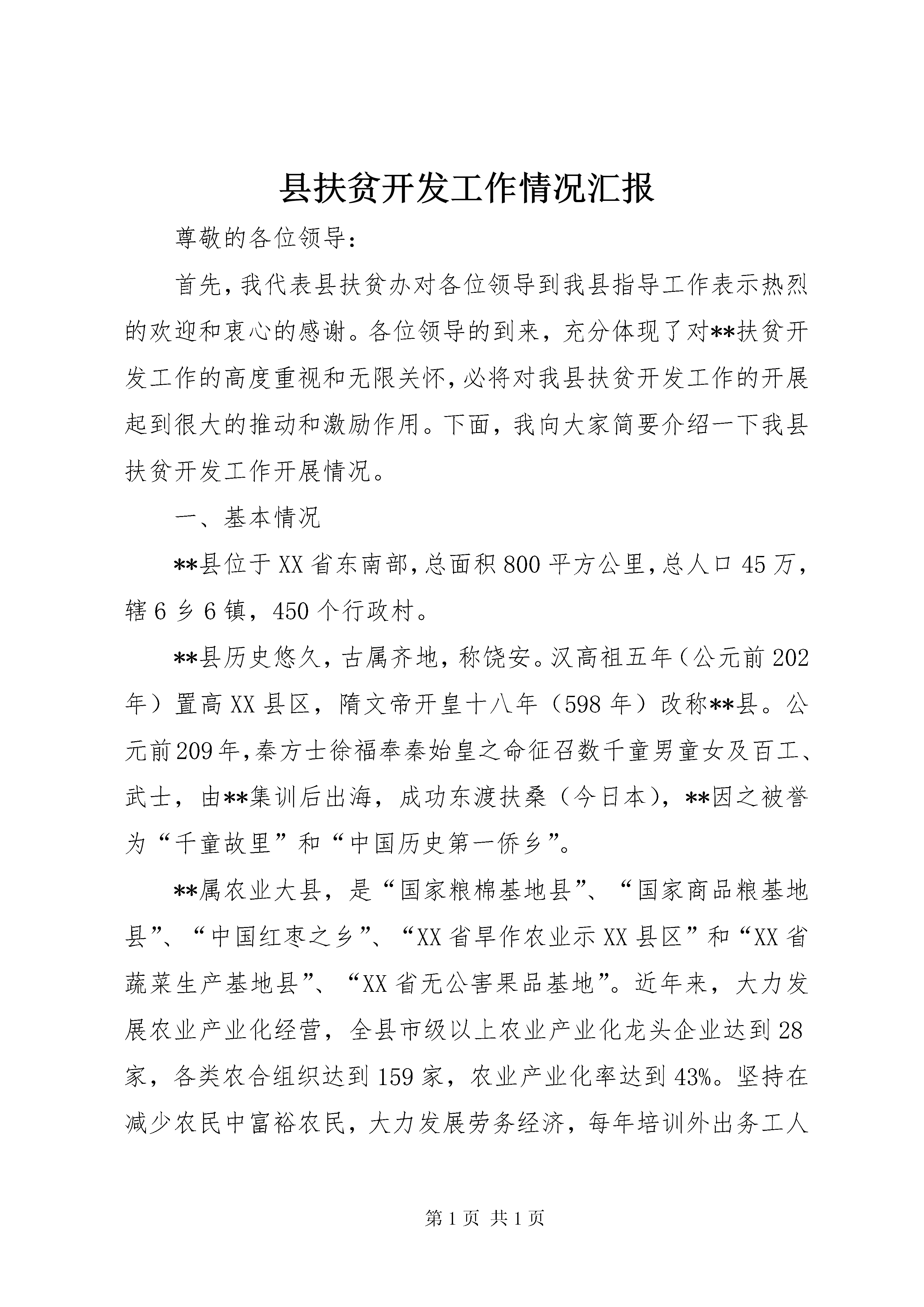 县扶贫开发工作情况汇报

尊敬的各位领导：

首先，我代表县扶贫办对各位领导到我县指导工作表示热烈的欢迎和衷心的感谢。各位领导的到来，充分体现了对**扶贫开发工作的高度重视和无限关怀，必将对我县扶贫开发工作的开展起到很大的推动和激励作用。下面，我向大家简要介绍一下我县扶贫开发工作开展情况。

一、基本情况

**县位于XX省东南部，总面积800平方公里，总人口45万，辖6乡6镇，450个行政村。

**县历史悠久，古属齐地，称饶安。汉高祖五年（公元前202年）置高XX县区，隋文帝开皇十八年（598年）改称**县。公元前209年，秦方士徐福奉秦始皇之命征召数千童男童女及百工、武士，由**集训后出海，成功东渡扶桑（今日本），**因之被誉为“千童故里”和“中国历史第一侨乡”。

**属农业大县，是“国家粮棉基地县”、“国家商品粮基地县”、“中国红枣之乡”、“XX省旱作农业示XX县区”和“XX省蔬菜生产基地县”、“XX省无公害果品基地”。近年来，大力发展农业产业化经营，全县市级以上农业产业化龙头企业达到28家，各类农合组织达到159家，农业产业化率达到43%。坚持在减少农民中富裕农民，大力发展劳务经济，每年培训外出务工人

第1页 共1页